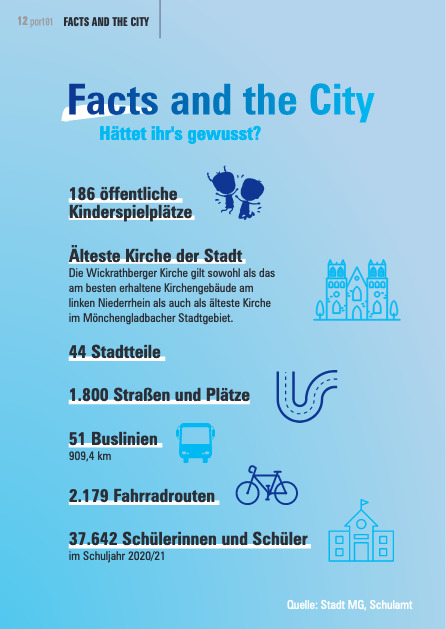 12 port01 FACTS AND THE CITY

Facts and the City
Hättet ihr's gewusst?

186 öffentliche Kinderspielplätze

Älteste Kirche der Stadt
Die Wickrathberger Kirche gilt sowohl als das am besten erhaltene Kirchengebäude am linken Niederrhein als auch als älteste Kirche im Mönchengladbacher Stadtgebiet.

44 Stadtteile

1.800 Straßen und Plätze

51 Buslinien
909,4 km

2.179 Fahrradrouten

37.642 Schülerinnen und Schüler
im Schuljahr 2020/21

Quelle: Stadt MG, Schulamt